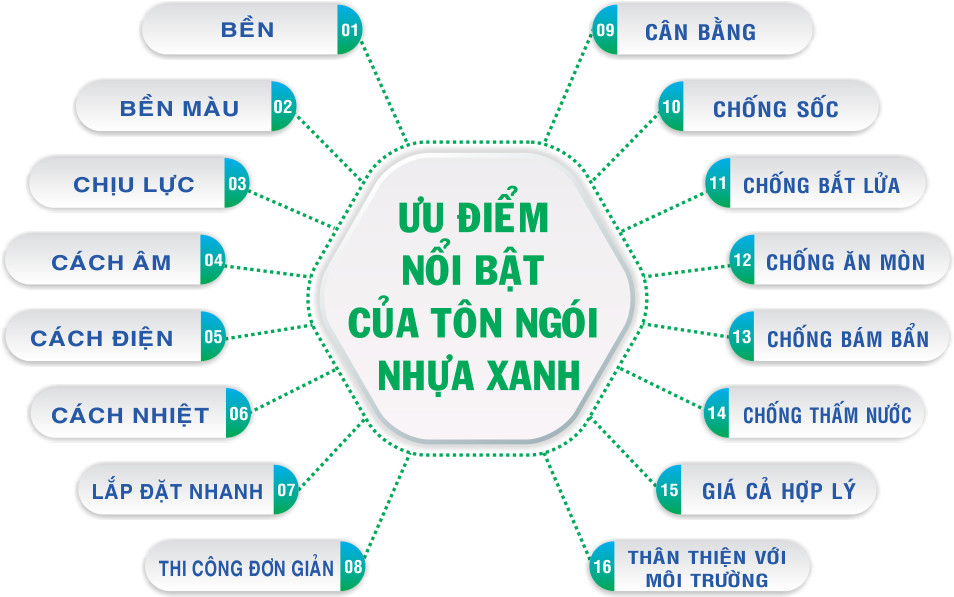 ƯU ĐIỂM NỔI BẬT CỦA TÔN NGÓI NHỰA XANH

BỀN 01

BỀN MÀU 02

CHỊU LỰC 03

CÁCH ÂM 04

CÁCH ĐIỆN 05

CÁCH NHIỆT 06

LẮP ĐẶT NHANH 07

THI CÔNG ĐƠN GIẢN 08

09 CÂN BẰNG

10 CHỐNG SỐC

11 CHỐNG BẮT LỬA

12 CHỐNG ĂN MÒN

13 CHỐNG BÁM BẨN

14 CHỐNG THẤM NƯỚC

15 GIÁ CẢ HỢP LÝ

16 THÂN THIỆN VỚI MÔI TRƯỜNG